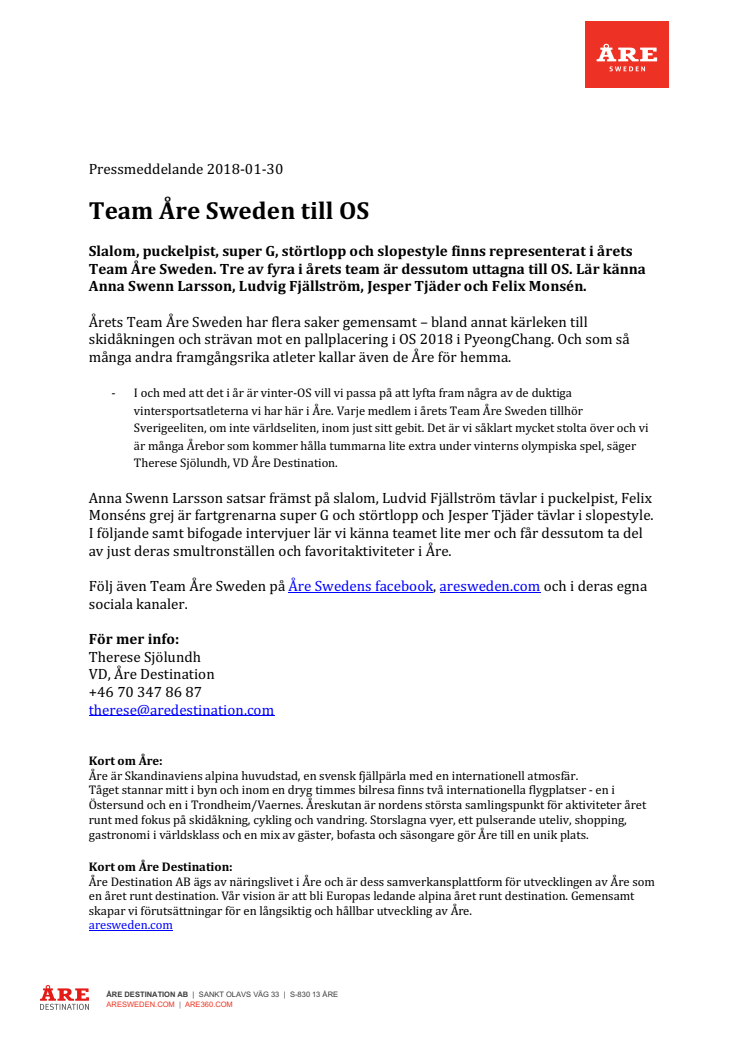 ÅRE
SWEDEN

Pressmeddelande 2018-01-30

Team Åre Sweden till OS

Slalom, puckelpist, super G, störtlopp och slopestyle finns representerat i årets Team Åre Sweden. Tre av fyra i årets team är dessutom uttagna till OS. Lär känna Anna Swenn Larsson, Ludvig Fjällström, Jesper Tjäder och Felix Monsén.

Årets Team Åre Sweden har flera saker gemensamt – bland annat kärleken till skidåkningen och strävan mot en pallplacering i OS 2018 i PyeongChang. Och som så många andra framgångsrika atleter kallar även de Åre för hemma.

- I och med att det i år är vinter-OS vill vi passa på att lyfta fram några av de duktiga vintersportsatleterna vi har här i Åre. Varje medlem i årets Team Åre Sweden tillhör Sverigeeliten, om inte världseliten, inom just sitt gebit. Det är vi såklart mycket stolta över och vi är många Årebor som kommer hålla tummarna lite extra under vinterns olympiska spel, säger Therese Sjölundh, VD Åre Destination.

Anna Swenn Larsson satsar främst på slalom, Ludvid Fjällström tävlar i puckelpist, Felix Monséns grej är fartgrenarna super G och störtlopp och Jesper Tjäder tävlar i slopestyle. I följande samt bifogade intervjuer lär vi känna teamet lite mer och får dessutom ta del av just deras smultronställen och favoritaktiviteter i Åre.

Följ även Team Åre Sweden på Åre Swedens facebook, aresweden.com och i deras egna sociala kanaler.

För mer info:
Therese Sjölundh
VD, Åre Destination
+46 70 347 86 87
therese@aredestination.com

Kort om Åre:
Åre är Skandinaviens alpina huvudstad, en svensk fjällpärla med en internationell atmosfär. Tåget stannar mitt i byn och inom en dryg timmes bilresa finns två internationella flygplatser - en i Östersund och en i Trondheim/Vaernes. Åreskutan är nordens största samlingspunkt för aktiviteter året runt med fokus på skidåkning, cykling och vandring. Storslagna vyer, ett pulserande uteliv, shopping, gastronomi i världsklass och en mix av gäster, bofasta och säsongare gör Åre till en unik plats.

Kort om Åre Destination:
Åre Destination AB ägs av näringslivet i Åre och är dess samverkansplattform för utvecklingen av Åre som en året runt destination. Vår vision är att bli Europas ledande alpina året runt destination. Gemensamt skapar vi förutsättningar för en långsiktig och hållbar utveckling av Åre.
aresweden.com

ÅRE DESTINATION
ÅRE DESTINATION AB | SANKT OLAVS VÄG 33 | S-830 13 ÅRE
ARESWEDEN.COM | ARE360.COM